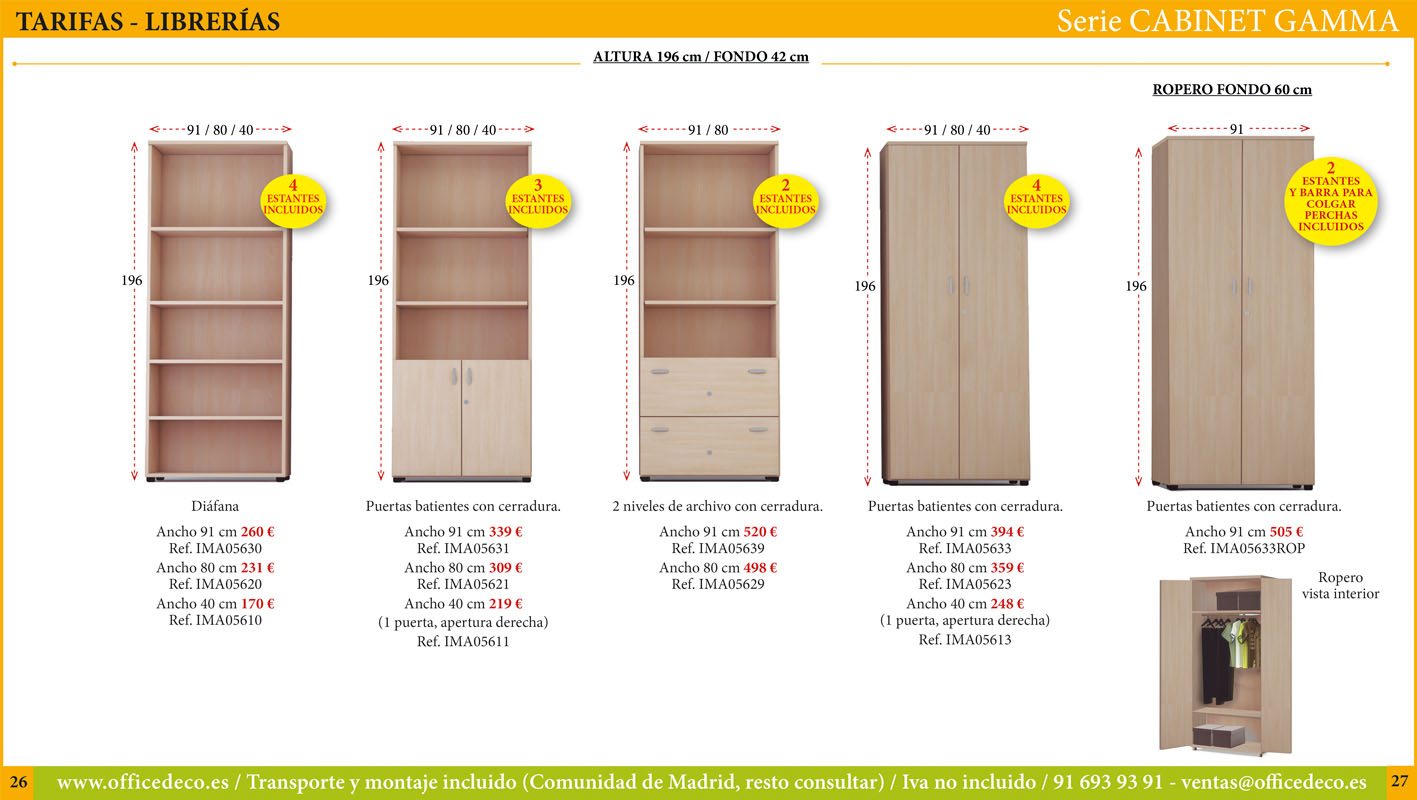 TARIFAS - LIBRERÍAS

Serie CABINET GAMMA

ALTURA 196 cm / FONDO 42 cm

ROPERO FONDO 60 cm

91 / 80 / 40

196

4 ESTANTES INCLUIDOS

Diáfana

Ancho 91 cm 260 €
Ref. IMA05630
Ancho 80 cm 231 €
Ref. IMA05620
Ancho 40 cm 170 €
Ref. IMA05610

91 / 80 / 40

196

3 ESTANTES INCLUIDOS

Puertas batientes con cerradura.

Ancho 91 cm 339 €
Ref. IMA05631
Ancho 80 cm 309 €
Ref. IMA05621
Ancho 40 cm 219 €
(1 puerta, apertura derecha)
Ref. IMA05611

91 / 80

196

2 ESTANTES INCLUIDOS

2 niveles de archivo con cerradura.

Ancho 91 cm 520 €
Ref. IMA05639
Ancho 80 cm 498 €
Ref. IMA05629

91 / 80 / 40

196

4 ESTANTES INCLUIDOS

Puertas batientes con cerradura.

Ancho 91 cm 394 €
Ref. IMA05633
Ancho 80 cm 359 €
Ref. IMA05623
Ancho 40 cm 248 €
(1 puerta, apertura derecha)
Ref. IMA05613

91

196

2 ESTANTES Y BARRA PARA COLGAR PERCHAS INCLUIDOS

Puertas batientes con cerradura.

Ancho 91 cm 505 €
Ref. IMA05633ROP

Ropero vista interior

26 www.officedeco.es / Transporte y montaje incluido (Comunidad de Madrid, resto consultar) / Iva no incluido / 91 693 93 91 - ventas@officedeco.es 27